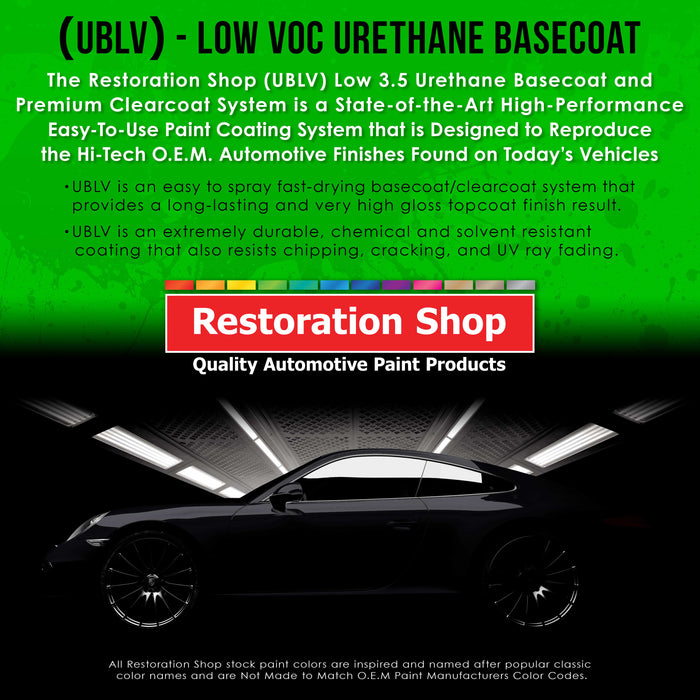 (UBLV) - LOW VOC URETHANE BASECOAT

The Restoration Shop (UBLV) Low 3.5 Urethane Basecoat and Premium Clearcoat System is a State-of-the-Art High-Performance Easy-To-Use Paint Coating System that is Designed to Reproduce the Hi-Tech O.E.M. Automotive Finishes Found on Today's Vehicles

•UBLV is an easy to spray fast-drying basecoat/clearcoat system that provides a long-lasting and very high gloss topcoat finish result.

•UBLV is an extremely durable, chemical and solvent resistant coating that also resists chipping, cracking, and UV ray fading.

Restoration Shop

Quality Automotive Paint Products

All Restoration Shop stock paint colors are inspired and named after popular classic color names and are Not Made to Match O.E.M Paint Manufacturers Color Codes.